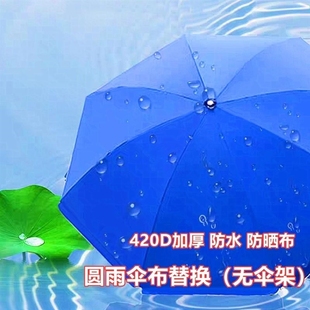 420D加厚 防水 防晒布

圆雨伞布替换（无伞架）